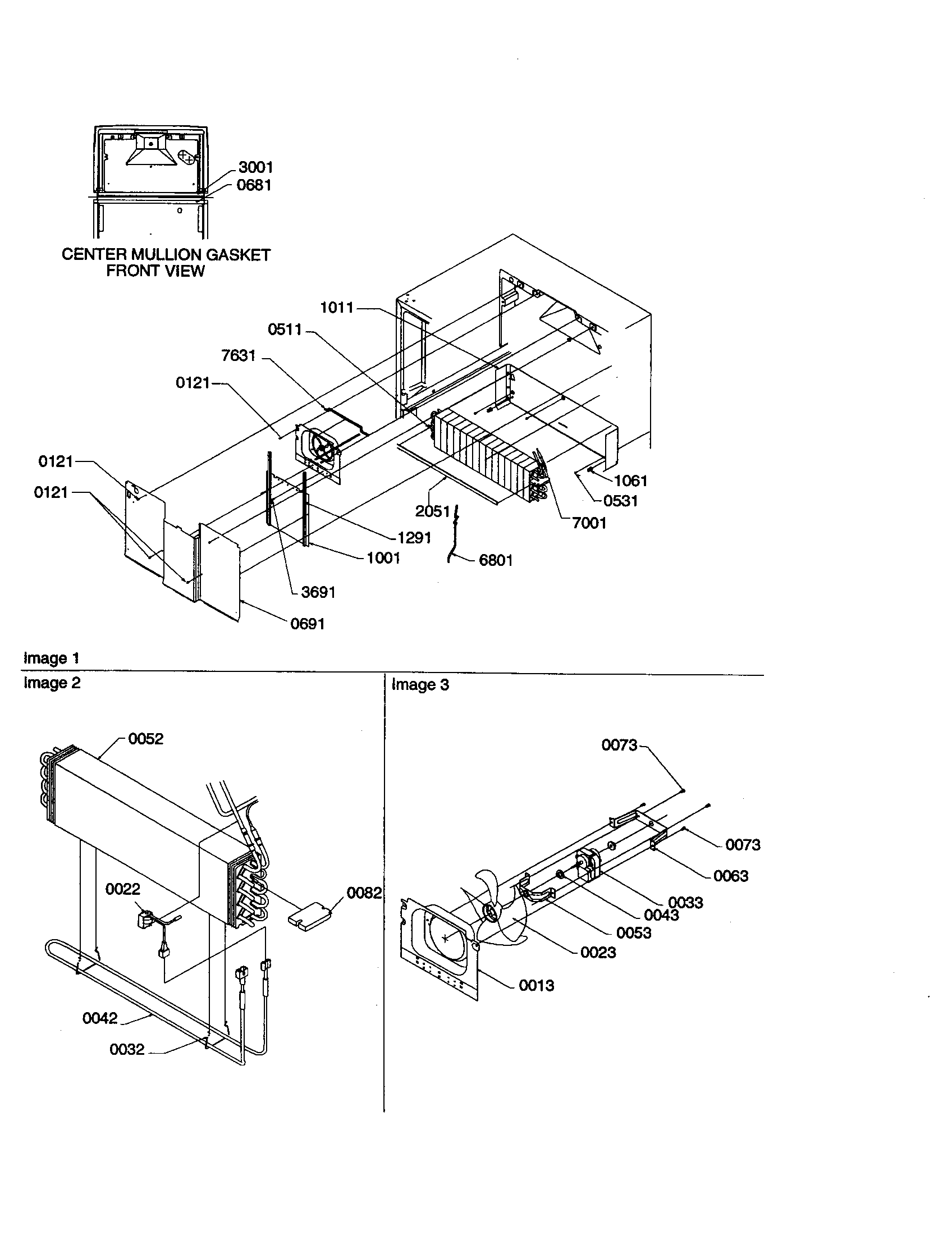 3001
0681
CENTER MULLION GASKET
FRONT VIEW

1011
0511
7631
0121
0121
0121
1061
0531
7001
2051
1291
1001
6801
3691
0691

Image 1

Image 2

0052
0022
0082
0042
0032

Image 3

0073
0073
0063
0033
0043
0053
0023
0013